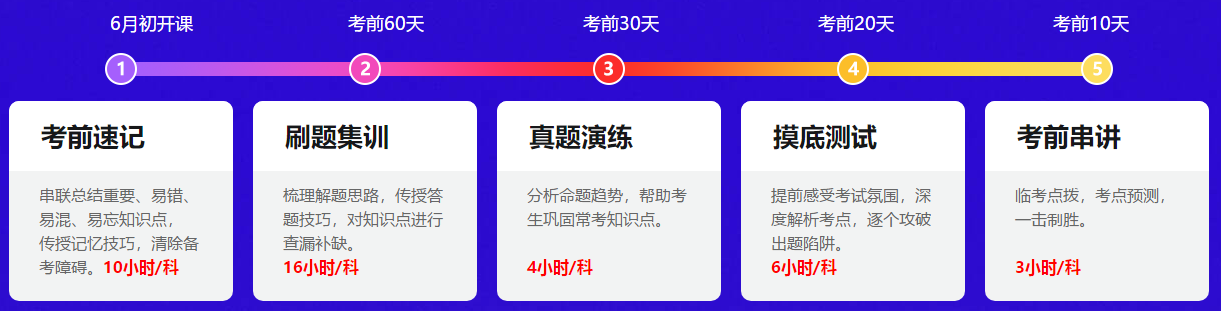 6月初开课

考前60天

考前30天

考前20天

考前10天

1

2

3

4

5

考前速记

串联总结重要、易错、易混、易忘知识点，传授记忆技巧，清除备考障碍。10小时/科

刷题集训

梳理解题思路，传授答题技巧，对知识点进行查漏补缺。

16小时/科

真题演练

分析命题趋势，帮助考生巩固常考知识点。

4小时/科

摸底测试

提前感受考试氛围，深度解析考点，逐个攻破出题陷阱。

6小时/科

考前串讲

临考点拨，考点预测，一击制胜。

3小时/科